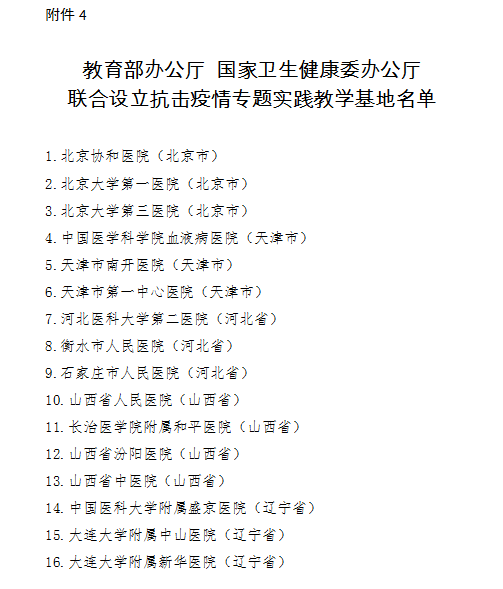 附件 4

教育部办公厅 国家卫生健康委办公厅
联合设立抗击疫情专题实践教学基地名单

1. 北京协和医院（北京市）
2. 北京大学第一医院（北京市）
3. 北京大学第三医院（北京市）
4. 中国医学科学院血液病医院（天津市）
5. 天津市南开医院（天津市）
6. 天津市第一中心医院（天津市）
7. 河北医科大学第二医院（河北省）
8. 衡水市人民医院（河北省）
9. 石家庄市人民医院（河北省）
10. 山西省人民医院（山西省）
11. 长治医学院附属和平医院（山西省）
12. 山西省汾阳医院（山西省）
13. 山西省中医院（山西省）
14. 中国医科大学附属盛京医院（辽宁省）
15. 大连大学附属中山医院（辽宁省）
16. 大连大学附属新华医院（辽宁省）